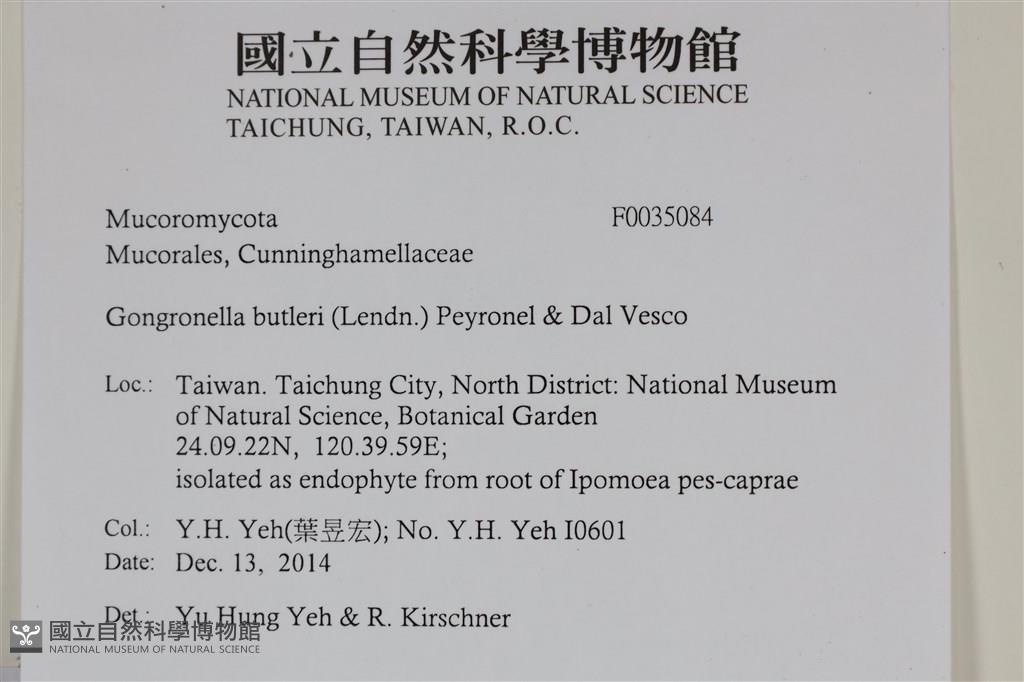 國立自然科學博物館
NATIONAL MUSEUM OF NATURAL SCIENCE
TAICHUNG, TAIWAN, R.O.C.

Mucoromycota F0035084
Mucorales, Cunninghamellaceae

Gongronella butleri (Lendn.) Peyronel & Dal Vesco

Loc.: Taiwan. Taichung City, North District: National Museum of Natural Science, Botanical Garden
24.09.22N, 120.39.59E;
isolated as endophyte from root of Ipomoea pes-caprae

Col.: Y.H. Yeh(葉昱宏); No. Y.H. Yeh I0601
Date: Dec. 13, 2014

Det.: Yu Hung Yeh & R. Kirschner

國立自然科學博物館
NATIONAL MUSEUM OF NATURAL SCIENCE